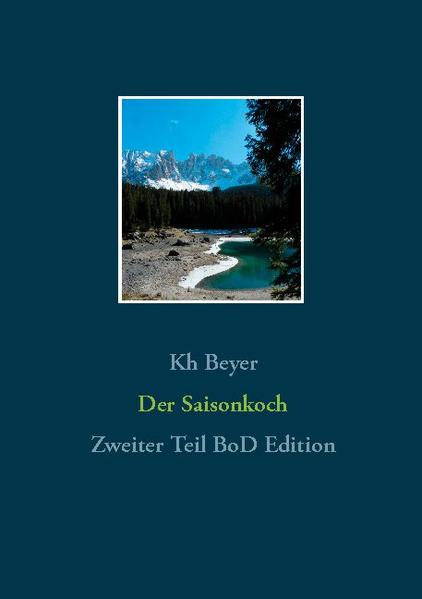 Kh Beyer

Der Saisonkoch

Zweiter Teil BoD Edition